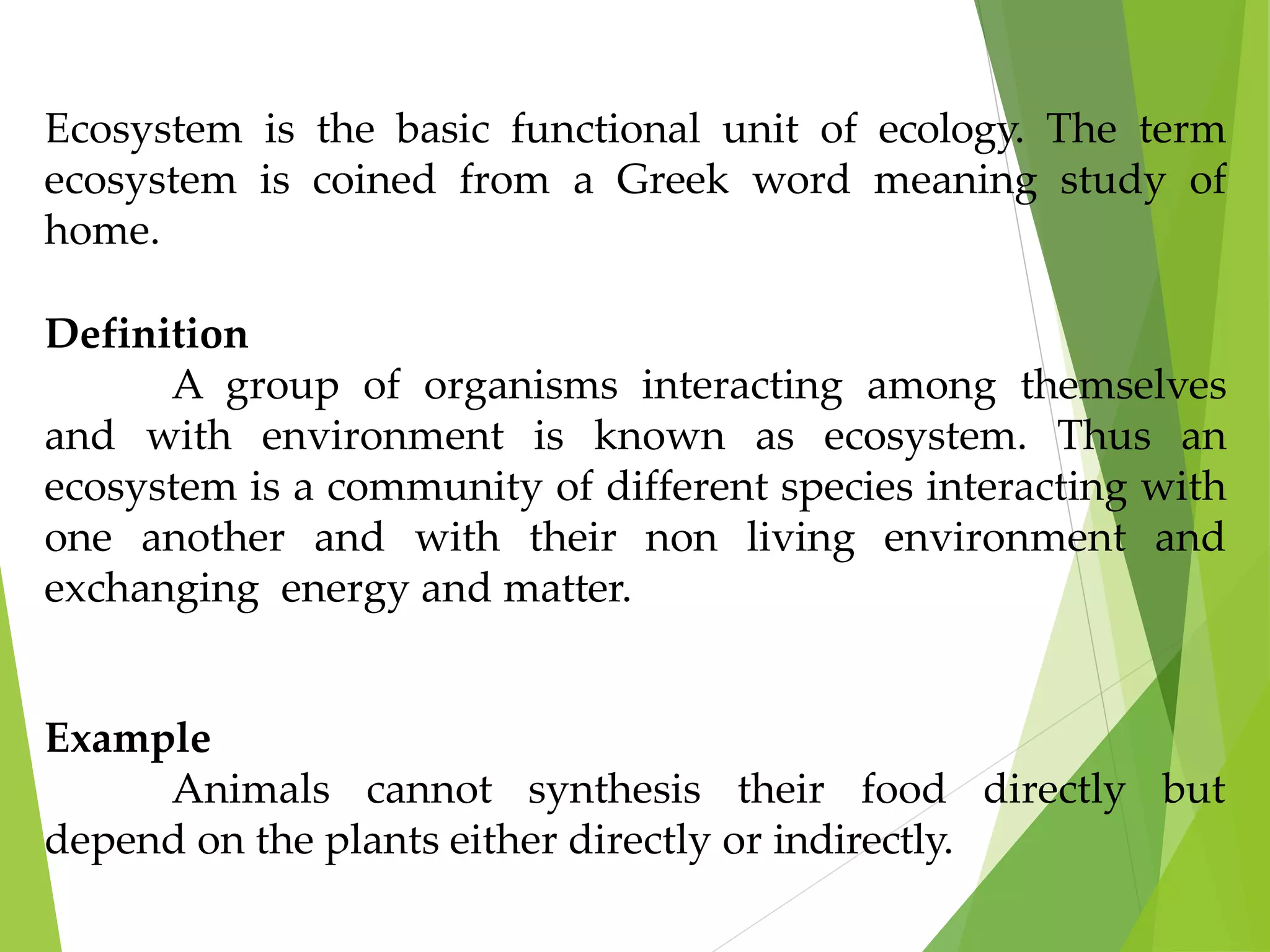 Ecosystem is the basic functional unit of ecology. The term ecosystem is coined from a Greek word meaning study of home.

Definition

A group of organisms interacting among themselves and with environment is known as ecosystem. Thus an ecosystem is a community of different species interacting with one another and with their non living environment and exchanging energy and matter.

Example

Animals cannot synthesis their food directly but depend on the plants either directly or indirectly.